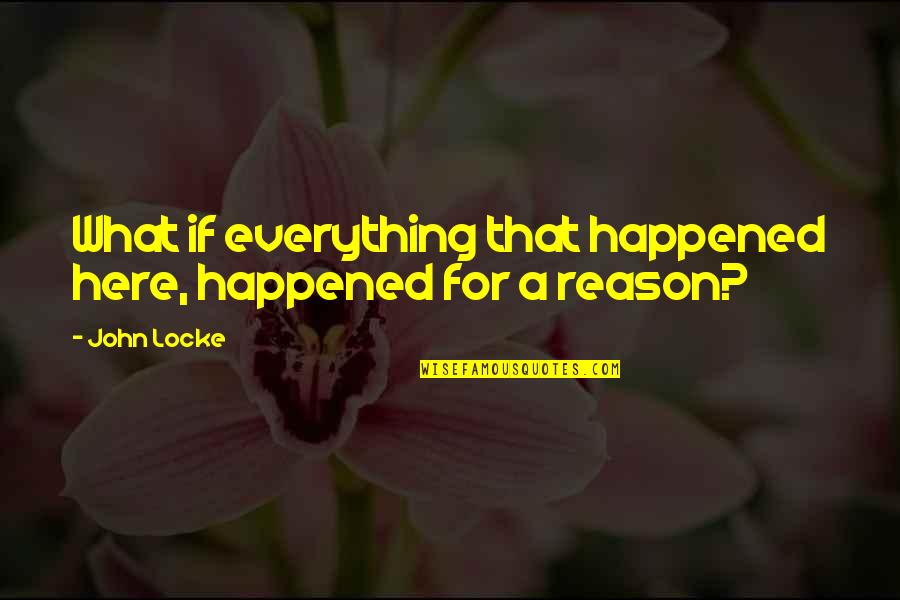 What if everything that happened here, happened for a reason?

- John Locke

WISEFAMOUSQUOTES.COM